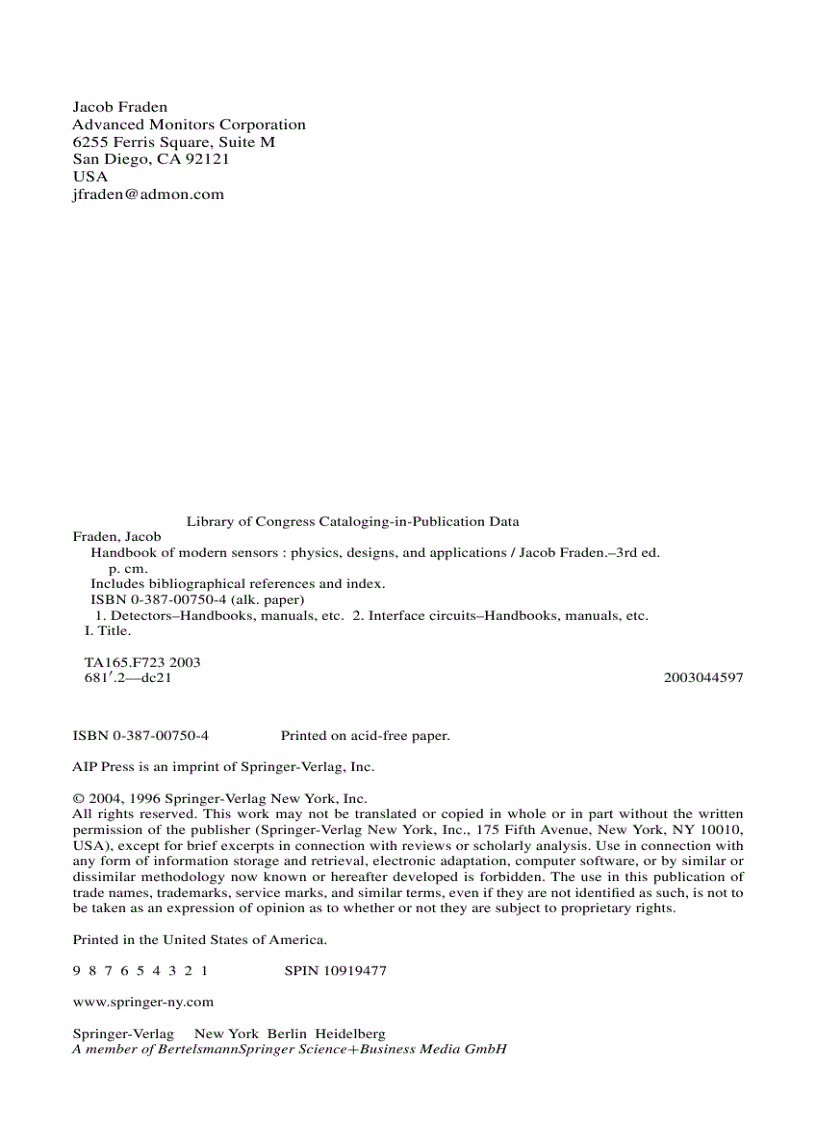 Jacob Fraden
Advanced Monitors Corporation
6255 Ferris Square, Suite M
San Diego, CA 92121
USA
jfraden@admon.com

Library of Congress Cataloging-in-Publication Data
Fraden, Jacob
Handbook of modern sensors : physics, designs, and applications / Jacob Fraden.–3rd ed.
p. cm.
Includes bibliographical references and index.
ISBN 0-387-00750-4 (alk. paper)
1. Detectors–Handbooks, manuals, etc. 2. Interface circuits–Handbooks, manuals, etc.
I. Title.

TA165.F723 2003
681′.2—dc21 2003044597

ISBN 0-387-00750-4 Printed on acid-free paper.

AIP Press is an imprint of Springer-Verlag, Inc.

© 2004, 1996 Springer-Verlag New York, Inc.
All rights reserved. This work may not be translated or copied in whole or in part without the written permission of the publisher (Springer-Verlag New York, Inc., 175 Fifth Avenue, New York, NY 10010, USA), except for brief excerpts in connection with reviews or scholarly analysis. Use in connection with any form of information storage and retrieval, electronic adaptation, computer software, or by similar or dissimilar methodology now known or hereafter developed is forbidden. The use in this publication of trade names, trademarks, service marks, and similar terms, even if they are not identified as such, is not to be taken as an expression of opinion as to whether or not they are subject to proprietary rights.

Printed in the United States of America.

9 8 7 6 5 4 3 2 1 SPIN 10919477

www.springer-ny.com

Springer-Verlag New York Berlin Heidelberg
A member of BertelsmannSpringer Science+Business Media GmbH